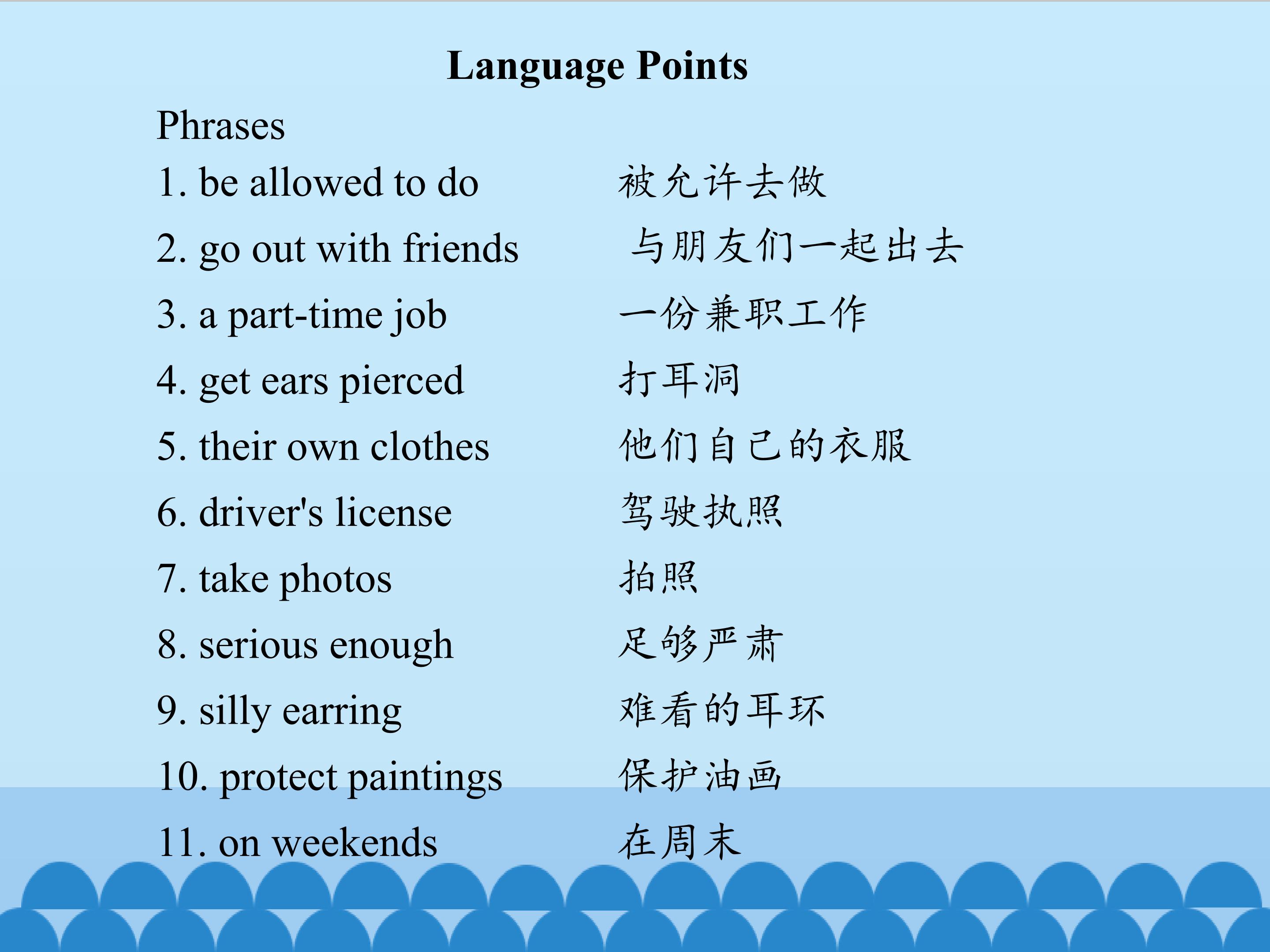 Language Points

Phrases

1. be allowed to do 被允许去做

2. go out with friends 与朋友们一起出去

3. a part-time job 一份兼职工作

4. get ears pierced 打耳洞

5. their own clothes 他们自己的衣服

6. driver's license 驾驶执照

7. take photos 拍照

8. serious enough 足够严肃

9. silly earring 难看的耳环

10. protect paintings 保护油画

11. on weekends 在周末